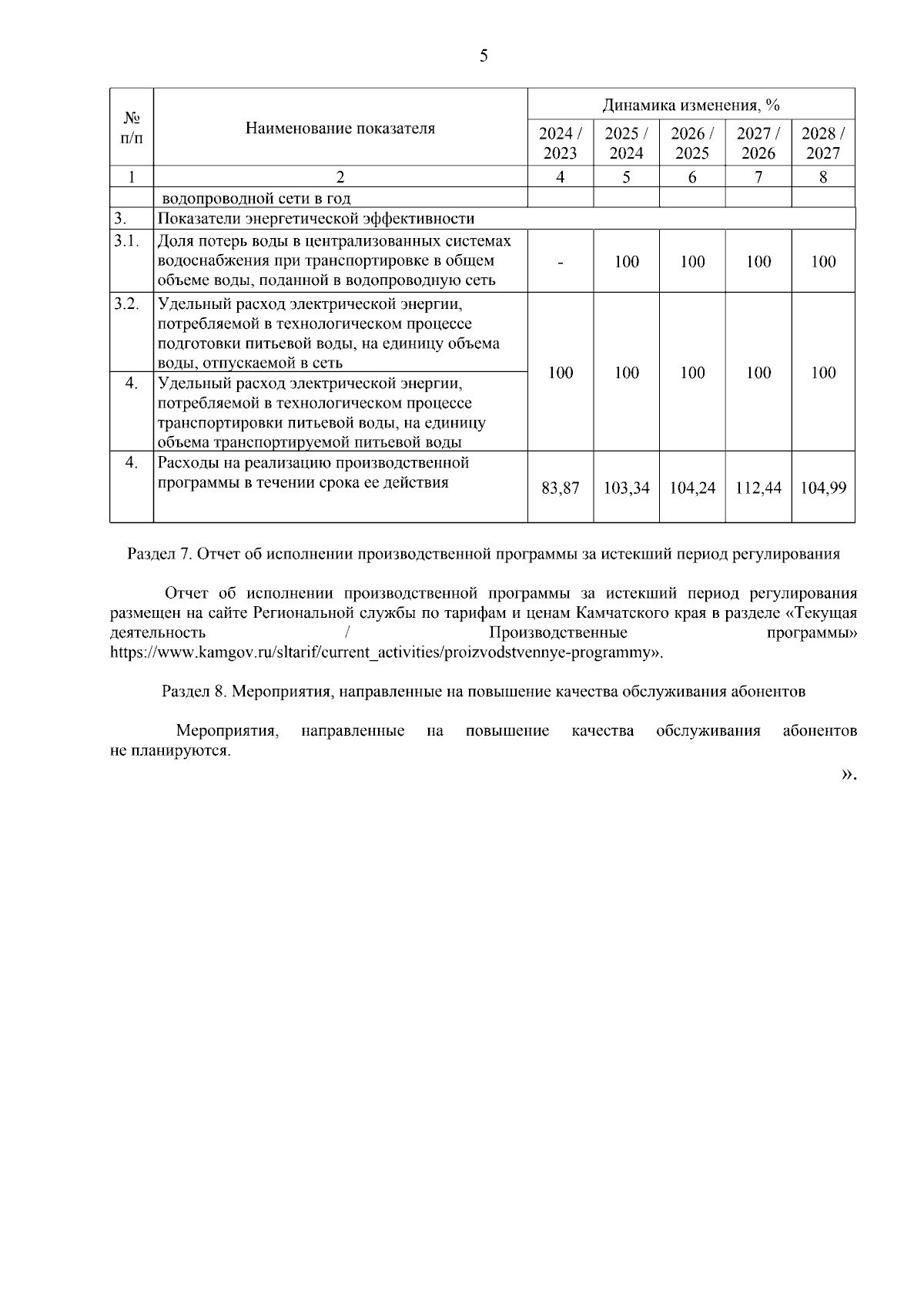 5

| № п/п | Наименование показателя | Динамика изменения, % | | | | |
|---|---|---|---|---|---|---|
| | | 2024 / 2023 | 2025 / 2024 | 2026 / 2025 | 2027 / 2026 | 2028 / 2027 |
| 1 | 2 | 4 | 5 | 6 | 7 | 8 |
| | водопроводной сети в год | | | | | |
| 3. | Показатели энергетической эффективности | | | | | |
| 3.1. | Доля потерь воды в централизованных системах водоснабжения при транспортировке в общем объеме воды, поданной в водопроводную сеть | - | 100 | 100 | 100 | 100 |
| 3.2. | Удельный расход электрической энергии, потребляемой в технологическом процессе подготовки питьевой воды, на единицу объема воды, отпускаемой в сеть | 100 | 100 | 100 | 100 | 100 |
| 4. | Удельный расход электрической энергии, потребляемой в технологическом процессе транспортировки питьевой воды, на единицу объема транспортируемой питьевой воды | | | | | |
| 4. | Расходы на реализацию производственной программы в течении срока ее действия | 83,87 | 103,34 | 104,24 | 112,44 | 104,99 |

Раздел 7. Отчет об исполнении производственной программы за истекший период регулирования

Отчет об исполнении производственной программы за истекший период регулирования размещен на сайте Региональной службы по тарифам и ценам Камчатского края в разделе «Текущая деятельность / Производственные программы» https://www.kamgov.ru/sltarif/current_activities/proizvodstvennye-programmy».

Раздел 8. Мероприятия, направленные на повышение качества обслуживания абонентов

Мероприятия, направленные на повышение качества обслуживания абонентов не планируются.

».